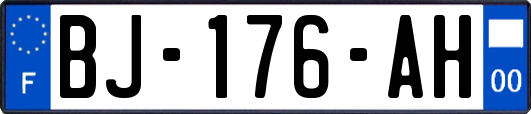 F
BJ-176-AH
00